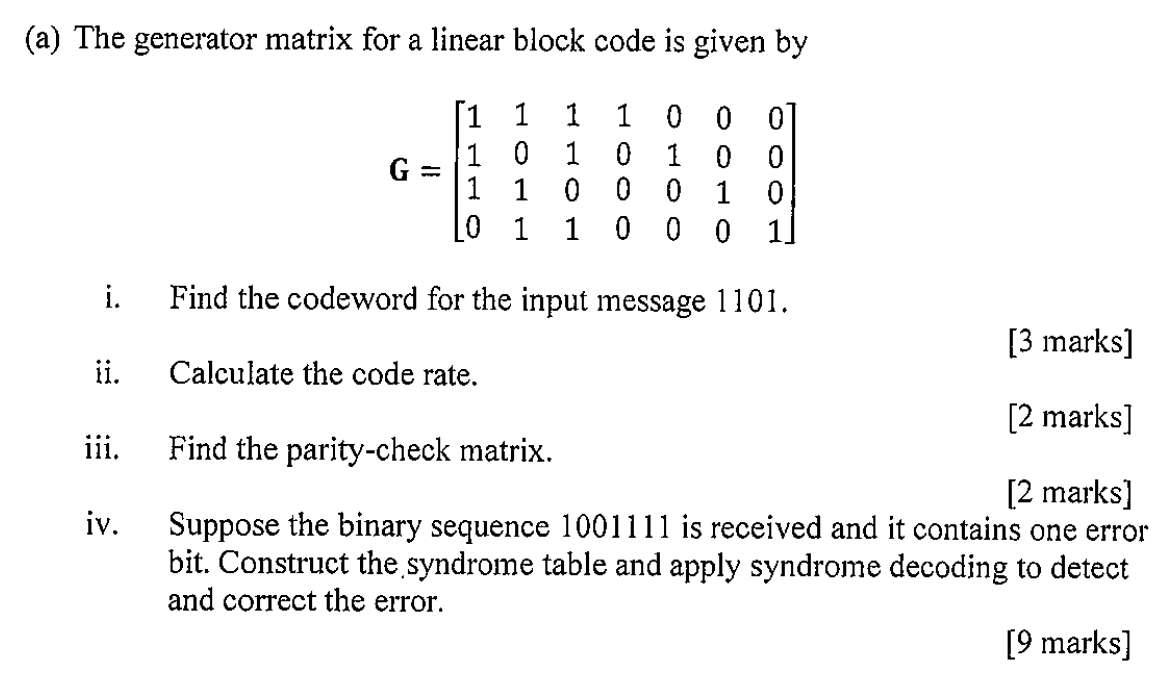 (a) The generator matrix for a linear block code is given by

$\mathbf{G} = \begin{bmatrix} 1 & 1 & 1 & 1 & 0 & 0 & 0 \\ 1 & 0 & 1 & 0 & 1 & 0 & 0 \\ 1 & 1 & 0 & 0 & 0 & 1 & 0 \\ 0 & 1 & 1 & 0 & 0 & 0 & 1 \end{bmatrix}$

i. Find the codeword for the input message 1101.

[3 marks]

ii. Calculate the code rate.

[2 marks]

iii. Find the parity-check matrix.

[2 marks]

iv. Suppose the binary sequence 1001111 is received and it contains one error bit. Construct the syndrome table and apply syndrome decoding to detect and correct the error.

[9 marks]